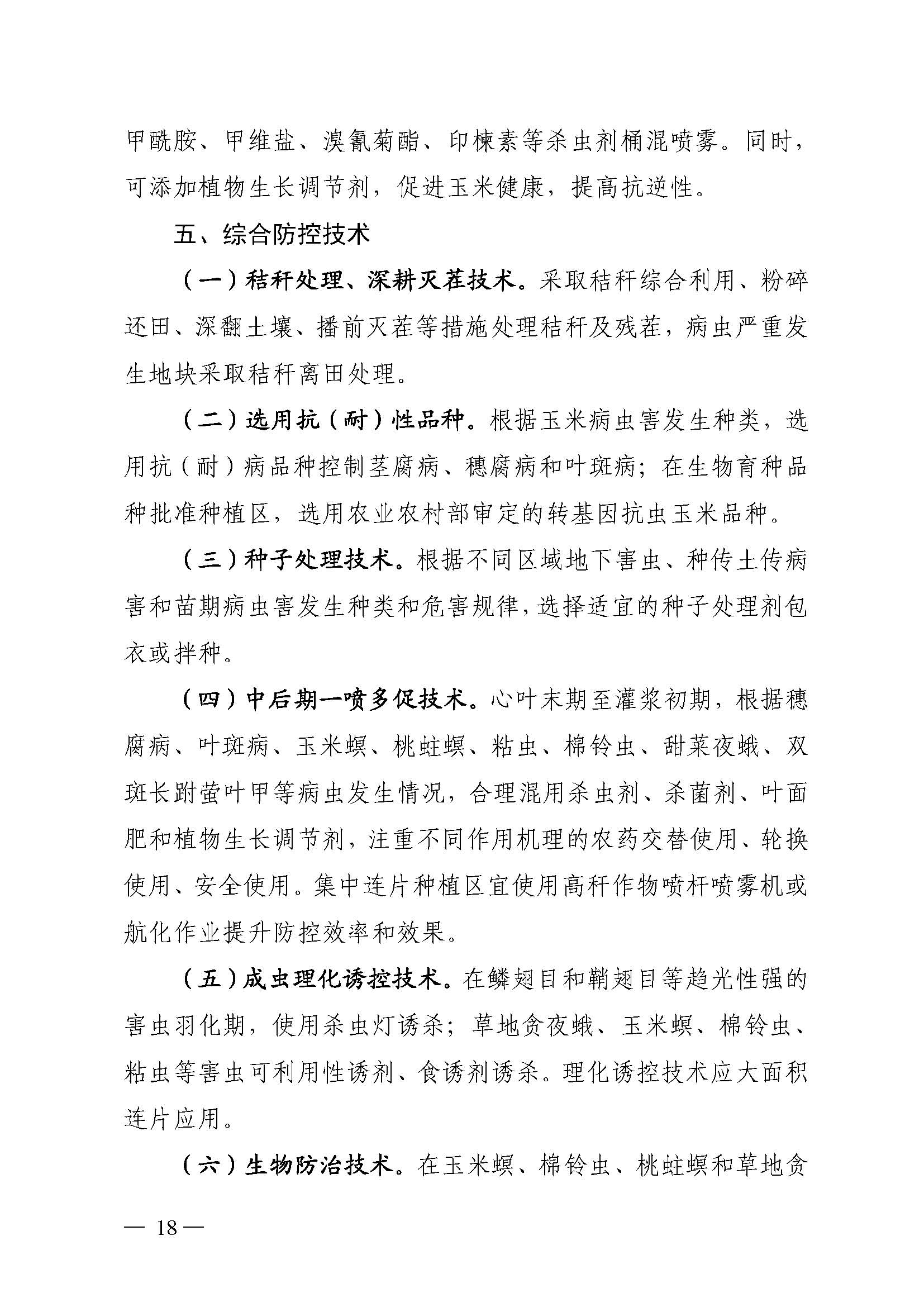 甲酰胺、甲维盐、溴氰菊酯、印楝素等杀虫剂桶混喷雾。同时，可添加植物生长调节剂，促进玉米健康，提高抗逆性。

五、综合防控技术

（一）秸秆处理、深耕灭茬技术。采取秸秆综合利用、粉碎还田、深翻土壤、播前灭茬等措施处理秸秆及残茬，病虫严重发生地块采取秸秆离田处理。

（二）选用抗（耐）性品种。根据玉米病虫害发生种类，选用抗（耐）病品种控制茎腐病、穗腐病和叶斑病；在生物育种品种批准种植区，选用农业农村部审定的转基因抗虫玉米品种。

（三）种子处理技术。根据不同区域地下害虫、种传土传病害和苗期病虫害发生种类和危害规律，选择适宜的种子处理剂包衣或拌种。

（四）中后期一喷多促技术。心叶末期至灌浆初期，根据穗腐病、叶斑病、玉米螟、桃蛀螟、粘虫、棉铃虫、甜菜夜蛾、双斑长跗萤叶甲等病虫发生情况，合理混用杀虫剂、杀菌剂、叶面肥和植物生长调节剂，注重不同作用机理的农药交替使用、轮换使用、安全使用。集中连片种植区宜使用高秆作物喷杆喷雾机或航化作业提升防控效率和效果。

（五）成虫理化诱控技术。在鳞翅目和鞘翅目等趋光性强的害虫羽化期，使用杀虫灯诱杀；草地贪夜蛾、玉米螟、棉铃虫、粘虫等害虫可利用性诱剂、食诱剂诱杀。理化诱控技术应大面积连片应用。

（六）生物防治技术。在玉米螟、棉铃虫、桃蛀螟和草地贪

— 18 —